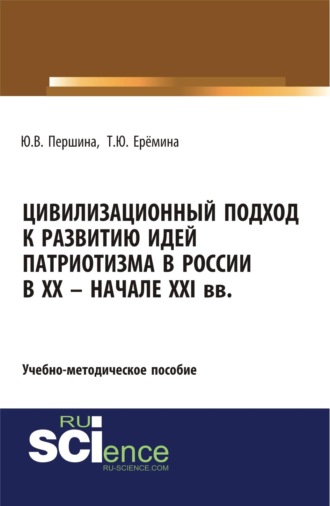 Ю.В. Першина, Т.Ю. Ерёмина

ЦИВИЛИЗАЦИОННЫЙ ПОДХОД К РАЗВИТИЮ ИДЕЙ ПАТРИОТИЗМА В РОССИИ В XX – НАЧАЛЕ XXI вв.

Учебно-методическое пособие

RU SCIence
RU-SCIENCE.COM